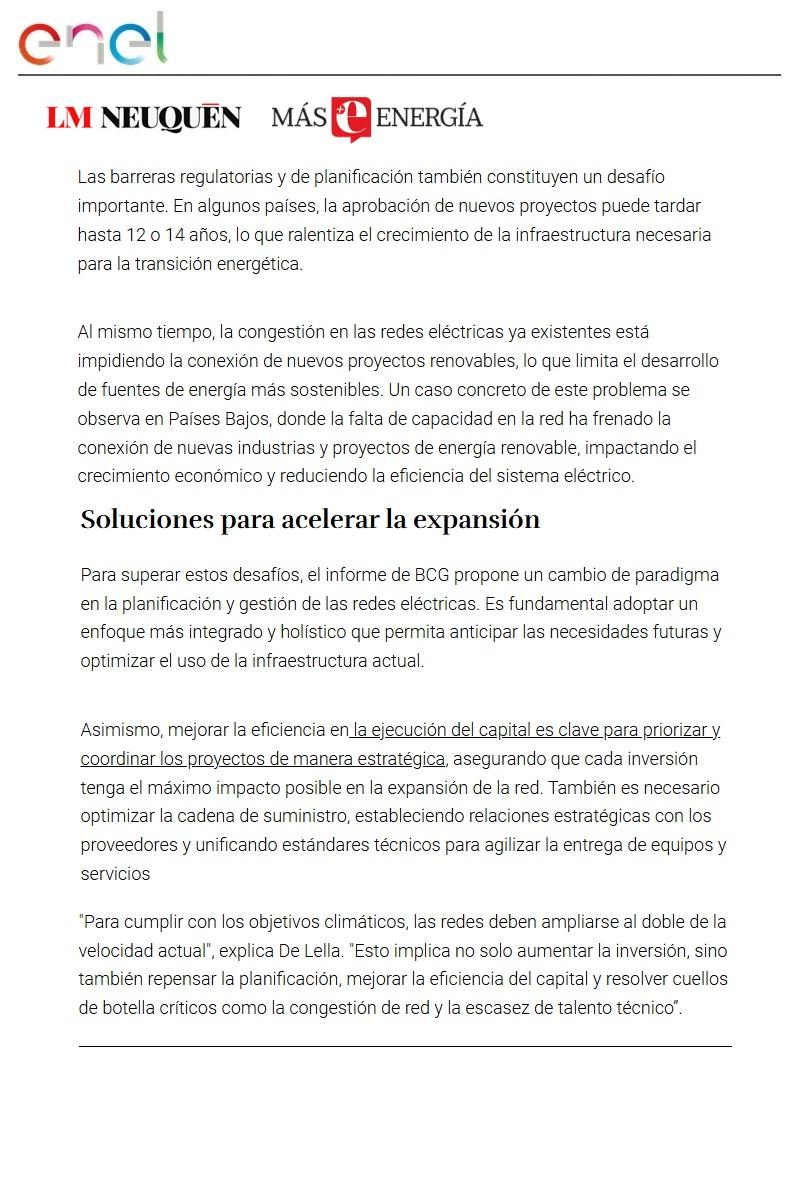 enel

LM NEUQUÉN MÁS e ENERGÍA

Las barreras regulatorias y de planificación también constituyen un desafío importante. En algunos países, la aprobación de nuevos proyectos puede tardar hasta 12 o 14 años, lo que ralentiza el crecimiento de la infraestructura necesaria para la transición energética.

Al mismo tiempo, la congestión en las redes eléctricas ya existentes está impidiendo la conexión de nuevos proyectos renovables, lo que limita el desarrollo de fuentes de energía más sostenibles. Un caso concreto de este problema se observa en Países Bajos, donde la falta de capacidad en la red ha frenado la conexión de nuevas industrias y proyectos de energía renovable, impactando el crecimiento económico y reduciendo la eficiencia del sistema eléctrico.

Soluciones para acelerar la expansión

Para superar estos desafíos, el informe de BCG propone un cambio de paradigma en la planificación y gestión de las redes eléctricas. Es fundamental adoptar un enfoque más integrado y holístico que permita anticipar las necesidades futuras y optimizar el uso de la infraestructura actual.

Asimismo, mejorar la eficiencia en la ejecución del capital es clave para priorizar y coordinar los proyectos de manera estratégica, asegurando que cada inversión tenga el máximo impacto posible en la expansión de la red. También es necesario optimizar la cadena de suministro, estableciendo relaciones estratégicas con los proveedores y unificando estándares técnicos para agilizar la entrega de equipos y servicios

"Para cumplir con los objetivos climáticos, las redes deben ampliarse al doble de la velocidad actual", explica De Lella. "Esto implica no solo aumentar la inversión, sino también repensar la planificación, mejorar la eficiencia del capital y resolver cuellos de botella críticos como la congestión de red y la escasez de talento técnico”.